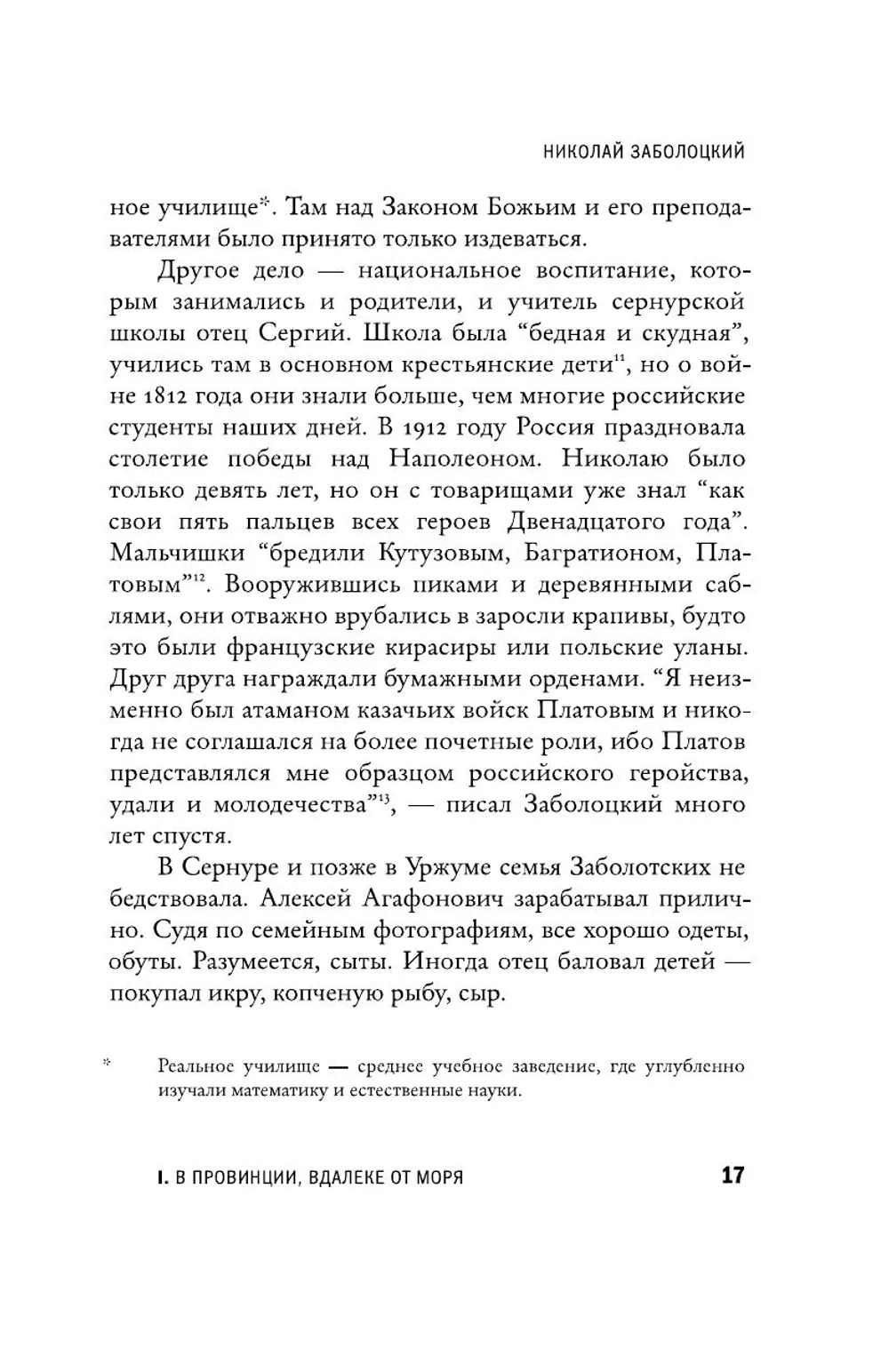 НИКОЛАЙ ЗАБОЛОЦКИЙ

ное училище*. Там над Законом Божьим и его преподавателями было принято только издеваться.

Другое дело — национальное воспитание, которым занимались и родители, и учитель сернурской школы отец Сергий. Школа была "бедная и скудная", учились там в основном крестьянские дети$^{11}$, но о войне 1812 года они знали больше, чем многие российские студенты наших дней. В 1912 году Россия праздновала столетие победы над Наполеоном. Николаю было только девять лет, но он с товарищами уже знал "как свои пять пальцев всех героев Двенадцатого года". Мальчишки "бредили Кутузовым, Багратионом, Платовым"$^{12}$. Вооружившись пиками и деревянными саблями, они отважно врубались в заросли крапивы, будто это были французские кирасиры или польские уланы. Друг друга награждали бумажными орденами. "Я неизменно был атаманом казачьих войск Платовым и никогда не соглашался на более почетные роли, ибо Платов представлялся мне образцом российского геройства, удали и молодечества"$^{13}$, — писал Заболоцкий много лет спустя.

В Сернуре и позже в Уржуме семья Заболотских не бедствовала. Алексей Агафонович зарабатывал прилично. Судя по семейным фотографиям, все хорошо одеты, обуты. Разумеется, сыты. Иногда отец баловал детей — покупал икру, копченую рыбу, сыр.

* Реальное училище — среднее учебное заведение, где углубленно изучали математику и естественные науки.

I. В ПРОВИНЦИИ, ВДАЛЕКЕ ОТ МОРЯ 17